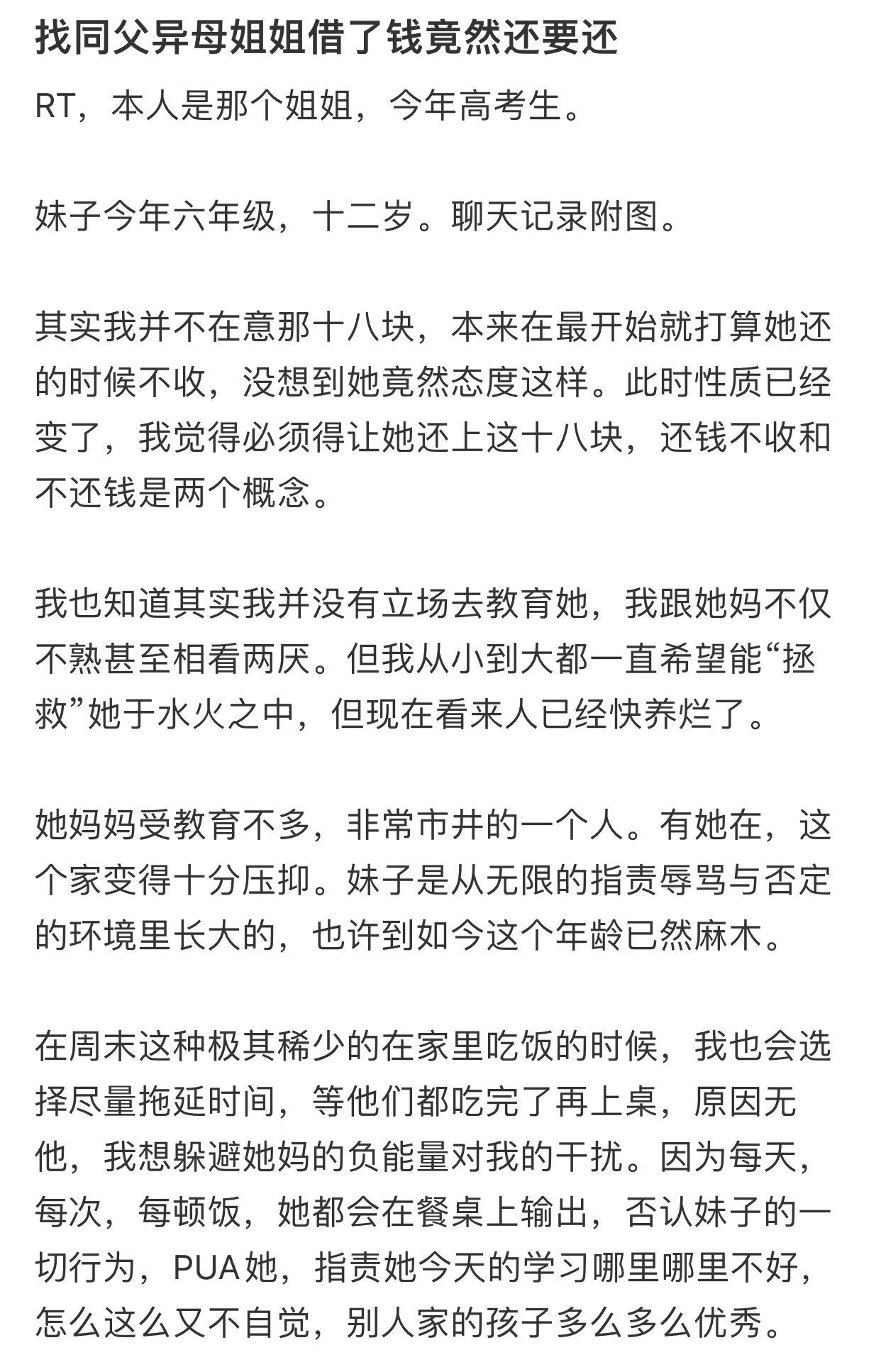 找同父异母姐姐借了钱竟然还要还

RT，本人是那个姐姐，今年高考生。

妹子今年六年级，十二岁。聊天记录附图。

其实我并不在意那十八块，本来在最开始就打算她还的时候不收，没想到她竟然态度这样。此时性质已经变了，我觉得必须得让她还上这十八块，还钱不收和不还钱是两个概念。

我也知道其实我并没有立场去教育她，我跟她妈不仅不熟甚至相看两厌。但我从小到大都一直希望能“拯救”她于水火之中，但现在看来人已经快养烂了。

她妈妈受教育不多，非常市井的一个人。有她在，这个家变得十分压抑。妹子是从无限的指责辱骂与否定的环境里长大的，也许到如今这个年龄已然麻木。

在周末这种极其稀少的在家里吃饭的时候，我也会选择尽量拖延时间，等他们都吃完了再上桌，原因无他，我想躲避她妈的负能量对我的干扰。因为每天，每次，每顿饭，她都会在餐桌上输出，否认妹子的一切行为，PUA她，指责她今天的学习哪里哪里不好，怎么这么又不自觉，别人家的孩子多么多么优秀。